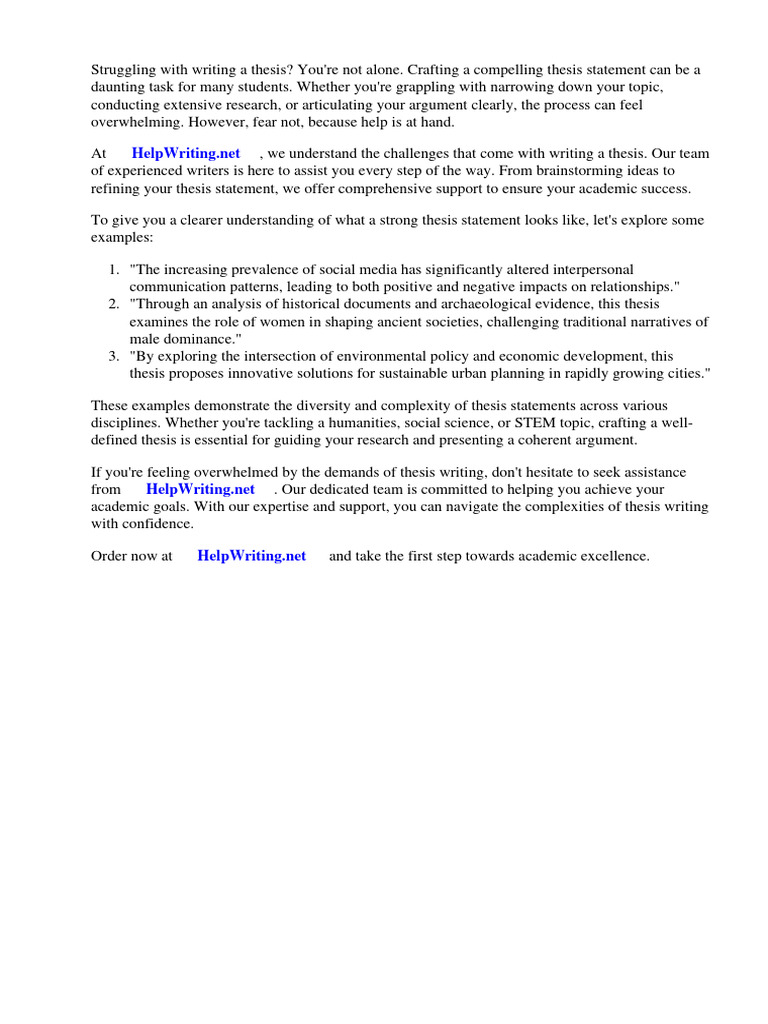 Struggling with writing a thesis? You're not alone. Crafting a compelling thesis statement can be a daunting task for many students. Whether you're grappling with narrowing down your topic, conducting extensive research, or articulating your argument clearly, the process can feel overwhelming. However, fear not, because help is at hand.

At HelpWriting.net , we understand the challenges that come with writing a thesis. Our team of experienced writers is here to assist you every step of the way. From brainstorming ideas to refining your thesis statement, we offer comprehensive support to ensure your academic success.

To give you a clearer understanding of what a strong thesis statement looks like, let's explore some examples:

1. "The increasing prevalence of social media has significantly altered interpersonal communication patterns, leading to both positive and negative impacts on relationships."
2. "Through an analysis of historical documents and archaeological evidence, this thesis examines the role of women in shaping ancient societies, challenging traditional narratives of male dominance."
3. "By exploring the intersection of environmental policy and economic development, this thesis proposes innovative solutions for sustainable urban planning in rapidly growing cities."

These examples demonstrate the diversity and complexity of thesis statements across various disciplines. Whether you're tackling a humanities, social science, or STEM topic, crafting a well-defined thesis is essential for guiding your research and presenting a coherent argument.

If you're feeling overwhelmed by the demands of thesis writing, don't hesitate to seek assistance from HelpWriting.net . Our dedicated team is committed to helping you achieve your academic goals. With our expertise and support, you can navigate the complexities of thesis writing with confidence.

Order now at HelpWriting.net and take the first step towards academic excellence.